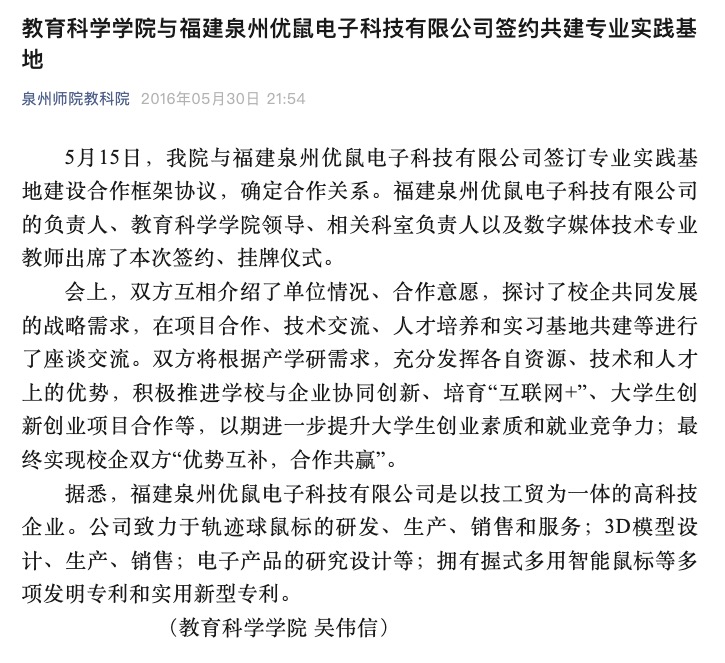 教育科学学院与福建泉州优鼠电子科技有限公司签约共建专业实践基地

泉州师院教科院 2016年05月30日 21:54

5月15日，我院与福建泉州优鼠电子科技有限公司签订专业实践基地建设合作框架协议，确定合作关系。福建泉州优鼠电子科技有限公司的负责人、教育科学学院领导、相关科室负责人以及数字媒体技术专业教师出席了本次签约、挂牌仪式。

会上，双方互相介绍了单位情况、合作意愿，探讨了校企共同发展的战略需求，在项目合作、技术交流、人才培养和实习基地共建等进行了座谈交流。双方将根据产学研需求，充分发挥各自资源、技术和人才上的优势，积极推进学校与企业协同创新、培育“互联网+”、大学生创新创业项目合作等，以期进一步提升大学生创业素质和就业竞争力；最终实现校企双方“优势互补，合作共赢”。

据悉，福建泉州优鼠电子科技有限公司是以技工贸为一体的高科技企业。公司致力于轨迹球鼠标的研发、生产、销售和服务；3D模型设计、生产、销售；电子产品的研究设计等；拥有握式多用智能鼠标等多项发明专利和实用新型专利。

（教育科学学院 吴伟信）